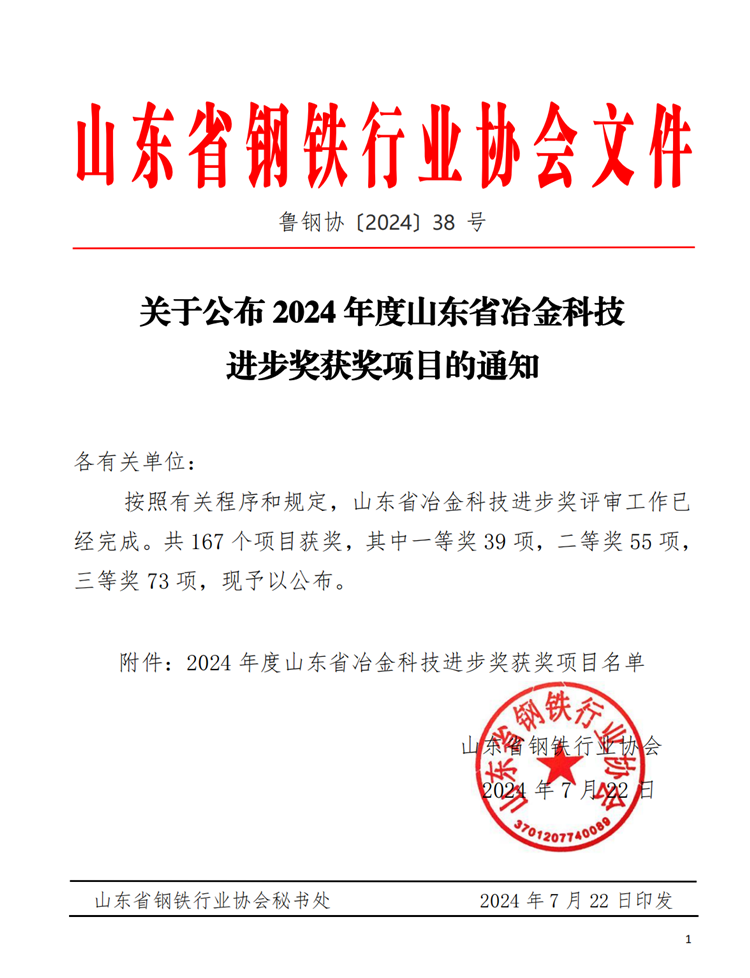 山东省钢铁行业协会文件

鲁钢协〔2024〕38 号

关于公布 2024 年度山东省冶金科技进步奖获奖项目的通知

各有关单位：

按照有关程序和规定，山东省冶金科技进步奖评审工作已经完成。共 167 个项目获奖，其中一等奖 39 项，二等奖 55 项，三等奖 73 项，现予以公布。

附件：2024 年度山东省冶金科技进步奖获奖项目名单

山东省钢铁行业协会
2024 年 7 月 22 日

山东省钢铁行业协会
3701207740089

山东省钢铁行业协会秘书处　　2024 年 7 月 22 日印发

1